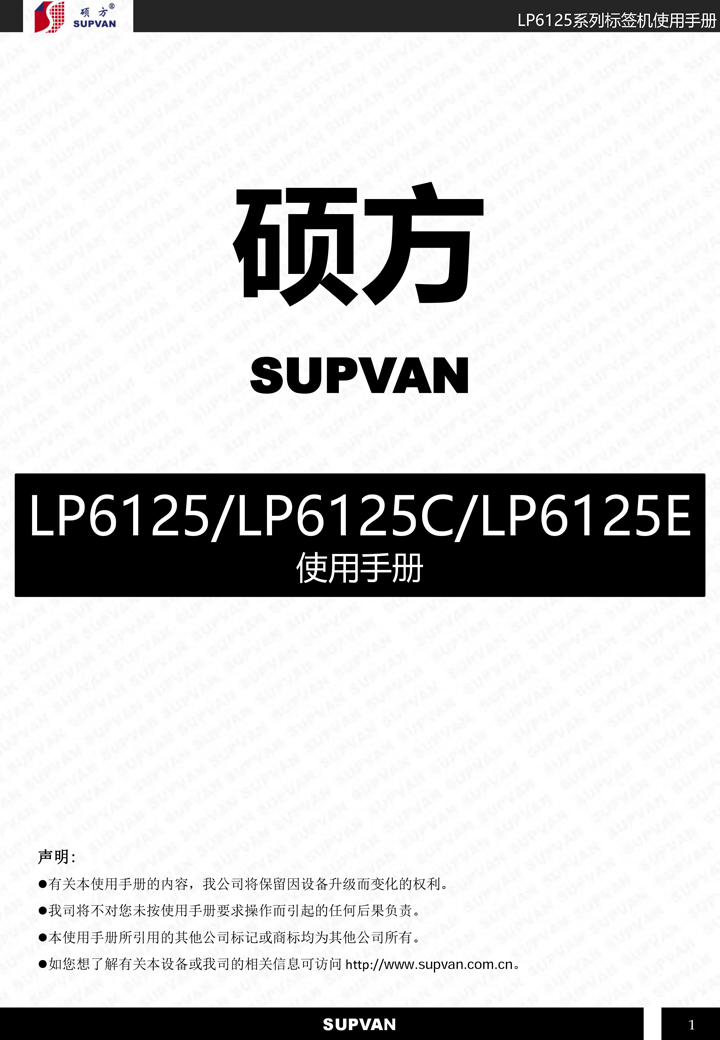 硕方®
SUPVAN

LP6125系列标签机使用手册

硕方

SUPVAN

LP6125/LP6125C/LP6125E
使用手册

声明：

●有关本使用手册的内容，我公司将保留因设备升级而变化的权利。

●我司将不对您未按使用手册要求操作而引起的任何后果负责。

●本使用手册所引用的其他公司标记或商标均为其他公司所有。

●如您想了解有关本设备或我司的相关信息可访问 http://www.supvan.com.cn。

SUPVAN

1